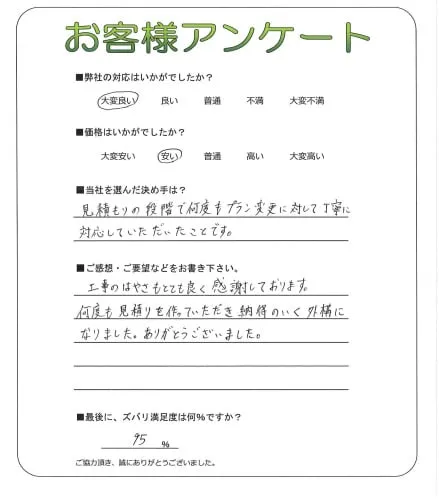 お客様アンケート

■弊社の対応はいかがでしたか？

大変良い　良い　普通　不満　大変不満

■価格はいかがでしたか？

大変安い　安い　普通　高い　大変高い

■当社を選んだ決め手は？

見積もりの段階で何度もプラン変更に対して丁寧に対応していただいたことです。

■ご感想・ご要望などをお書き下さい。

工事のはやさもとても良く感謝しております。何度も見積りを作っていただき納得のいく外構になりました。ありがとうございました。

■最後に、ズバリ満足度は何％ですか？

95 %

ご協力頂き、誠にありがとうございました。